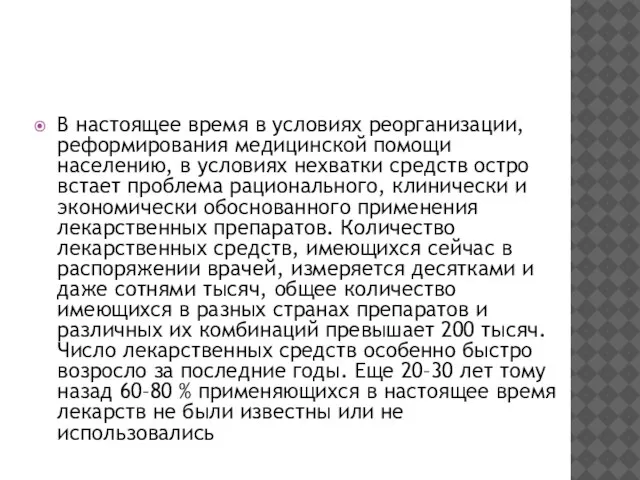 В настоящее время в условиях реорганизации, реформирования медицинской помощи населению, в условиях нехватки средств остро встает проблема рационального, клинически и экономически обоснованного применения лекарственных препаратов. Количество лекарственных средств, имеющихся сейчас в распоряжении врачей, измеряется десятками и даже сотнями тысяч, общее количество имеющихся в разных странах препаратов и различных их комбинаций превышает 200 тысяч. Число лекарственных средств особенно быстро возросло за последние годы. Еще 20–30 лет тому назад 60–80 % применяющихся в настоящее время лекарств не были известны или не использовались